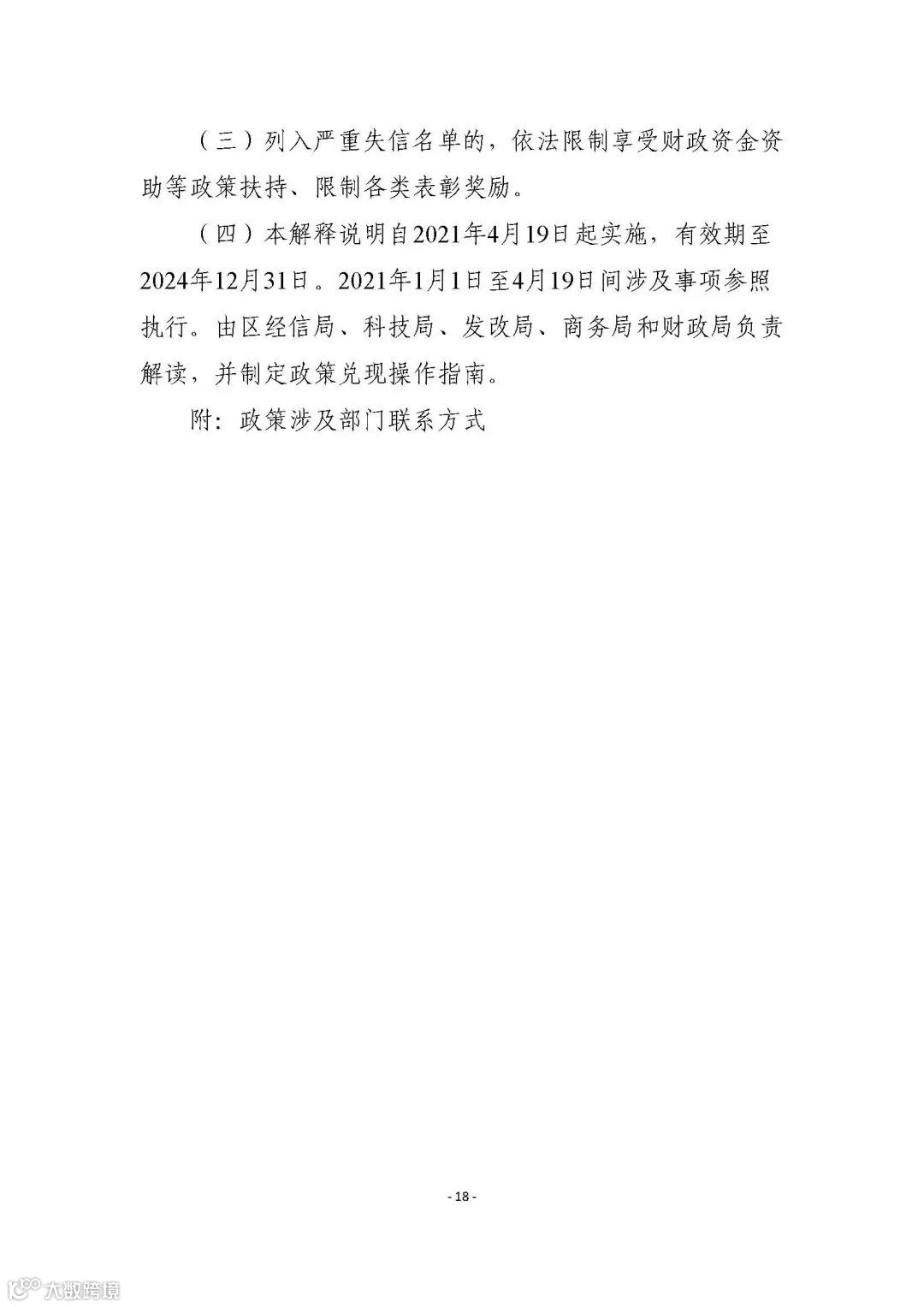 （三）列入严重失信名单的，依法限制享受财政资金资助等政策扶持、限制各类表彰奖励。

（四）本解释说明自2021年4月19日起实施，有效期至2024年12月31日。2021年1月1日至4月19日间涉及事项参照执行。由区经信局、科技局、发改局、商务局和财政局负责解读，并制定政策兑现操作指南。

附：政策涉及部门联系方式

- 18 -

大数跨境